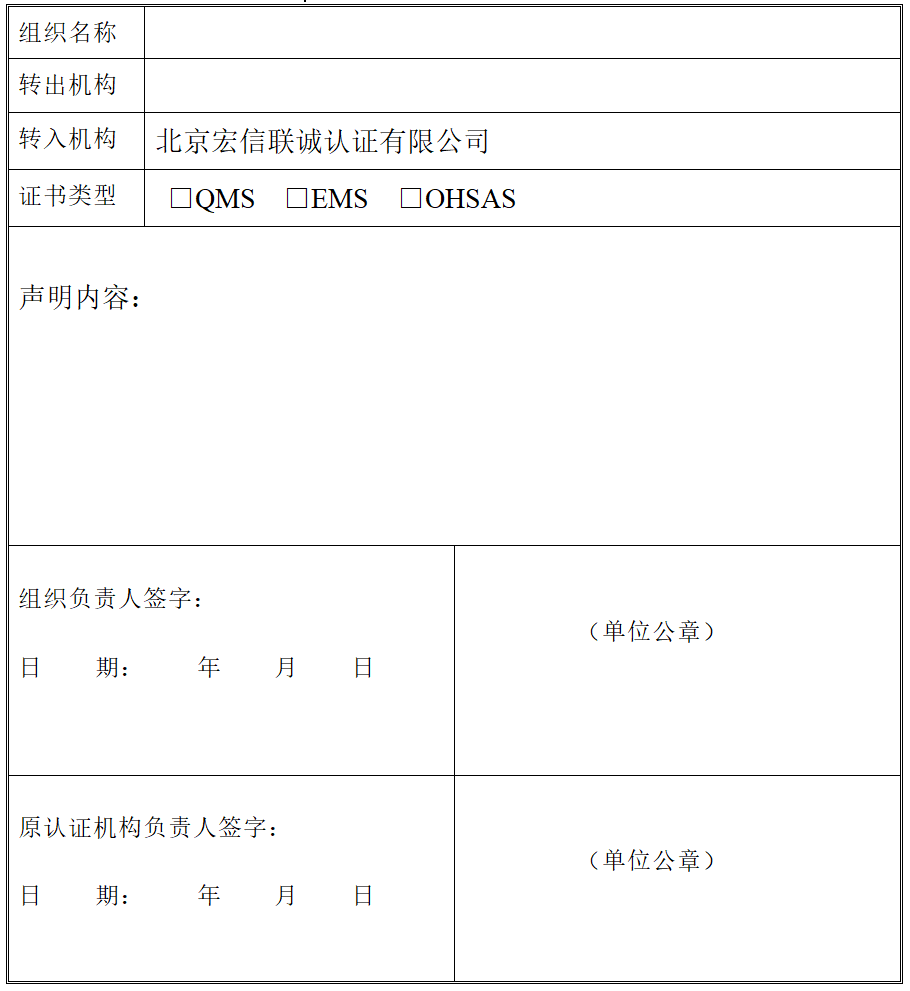 | 组织名称 | |
|---|---|
| 转出机构 | |
| 转入机构 | 北京宏信联诚认证有限公司 |
| 证书类型 | □QMS □EMS □OHSAS |

声明内容：

| 组织负责人签字：<br>日 期： 年 月 日 | （单位公章） |
|---|---|
| 原认证机构负责人签字：<br>日 期： 年 月 日 | （单位公章） |